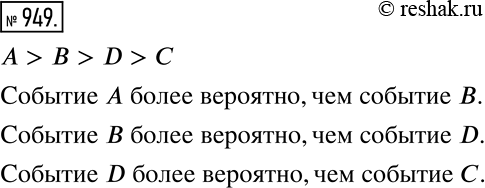 № 949.

© reshak.ru

$A > B > D > C$

Событие $A$ более вероятно, чем событие $B$.

Событие $B$ более вероятно, чем событие $D$.

Событие $D$ более вероятно, чем событие $C$.